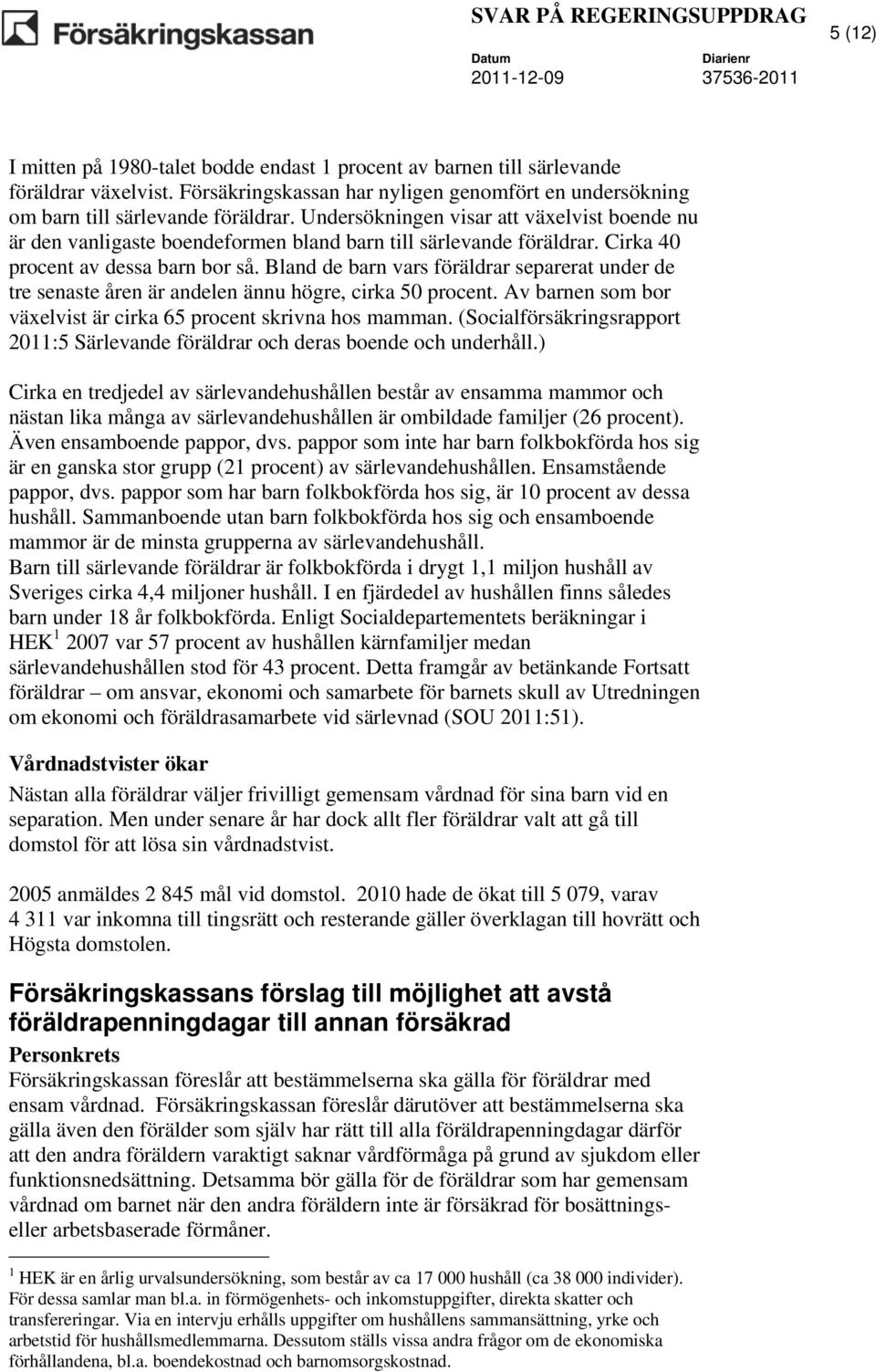 Försäkringskassan

SVAR PÅ REGERINGSUPPDRAG

5 (12)

Datum
2011-12-09

Diarienr
37536-2011

I mitten på 1980-talet bodde endast 1 procent av barnen till särlevande föräldrar växelvist. Försäkringskassan har nyligen genomfört en undersökning om barn till särlevande föräldrar. Undersökningen visar att växelvist boende nu är den vanligaste boendeformen bland barn till särlevande föräldrar. Cirka 40 procent av dessa barn bor så. Bland de barn vars föräldrar separerat under de tre senaste åren är andelen ännu högre, cirka 50 procent. Av barnen som bor växelvist är cirka 65 procent skrivna hos mamman. (Socialförsäkringsrapport 2011:5 Särlevande föräldrar och deras boende och underhåll.)

Cirka en tredjedel av särlevandehushållen består av ensamma mammor och nästan lika många av särlevandehushållen är ombildade familjer (26 procent). Även ensamboende pappor, dvs. pappor som inte har barn folkbokförda hos sig är en ganska stor grupp (21 procent) av särlevandehushållen. Ensamstående pappor, dvs. pappor som har barn folkbokförda hos sig, är 10 procent av dessa hushåll. Sammanboende utan barn folkbokförda hos sig och ensamboende mammor är de minsta grupperna av särlevandehushåll.
Barn till särlevande föräldrar är folkbokförda i drygt 1,1 miljon hushåll av Sveriges cirka 4,4 miljoner hushåll. I en fjärdedel av hushållen finns således barn under 18 år folkbokförda. Enligt Socialdepartementets beräkningar i HEK $^1$ 2007 var 57 procent av hushållen kärnfamiljer medan särlevandehushållen stod för 43 procent. Detta framgår av betänkande Fortsatt föräldrar – om ansvar, ekonomi och samarbete för barnets skull av Utredningen om ekonomi och föräldrasamarbete vid särlevnad (SOU 2011:51).

Vårdnadstvister ökar

Nästan alla föräldrar väljer frivilligt gemensam vårdnad för sina barn vid en separation. Men under senare år har dock allt fler föräldrar valt att gå till domstol för att lösa sin vårdnadstvist.

2005 anmäldes 2 845 mål vid domstol. 2010 hade de ökat till 5 079, varav 4 311 var inkomna till tingsrätt och resterande gäller överklagan till hovrätt och Högsta domstolen.

Försäkringskassans förslag till möjlighet att avstå föräldrapenningdagar till annan försäkrad

Personkrets

Försäkringskassan föreslår att bestämmelserna ska gälla för föräldrar med ensam vårdnad. Försäkringskassan föreslår därutöver att bestämmelserna ska gälla även den förälder som själv har rätt till alla föräldrapenningdagar därför att den andra föräldern varaktigt saknar vårdförmåga på grund av sjukdom eller funktionsnedsättning. Detsamma bör gälla för de föräldrar som har gemensam vårdnad om barnet när den andra föräldern inte är försäkrad för bosättnings- eller arbetsbaserade förmåner.

$^1$ HEK är en årlig urvalsundersökning, som består av ca 17 000 hushåll (ca 38 000 individer). För dessa samlar man bl.a. in förmögenhets- och inkomstuppgifter, direkta skatter och transfereringar. Via en intervju erhålls uppgifter om hushållens sammansättning, yrke och arbetstid för hushållsmedlemmarna. Dessutom ställs vissa andra frågor om de ekonomiska förhållandena, bl.a. boendekostnad och barnomsorgskostnad.